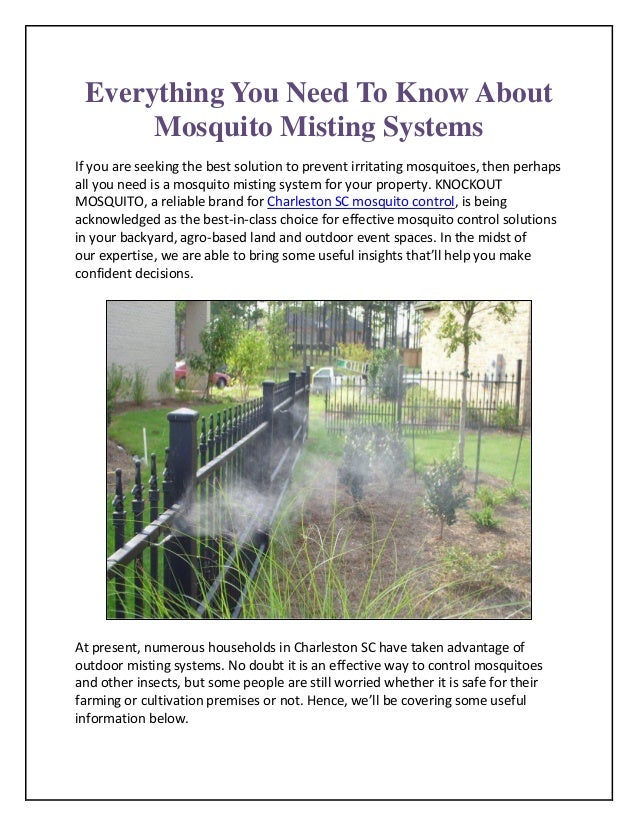 Everything You Need To Know About Mosquito Misting Systems

If you are seeking the best solution to prevent irritating mosquitoes, then perhaps all you need is a mosquito misting system for your property. KNOCKOUT MOSQUITO, a reliable brand for Charleston SC mosquito control, is being acknowledged as the best-in-class choice for effective mosquito control solutions in your backyard, agro-based land and outdoor event spaces. In the midst of our expertise, we are able to bring some useful insights that'll help you make confident decisions.

At present, numerous households in Charleston SC have taken advantage of outdoor misting systems. No doubt it is an effective way to control mosquitoes and other insects, but some people are still worried whether it is safe for their farming or cultivation premises or not. Hence, we'll be covering some useful information below.